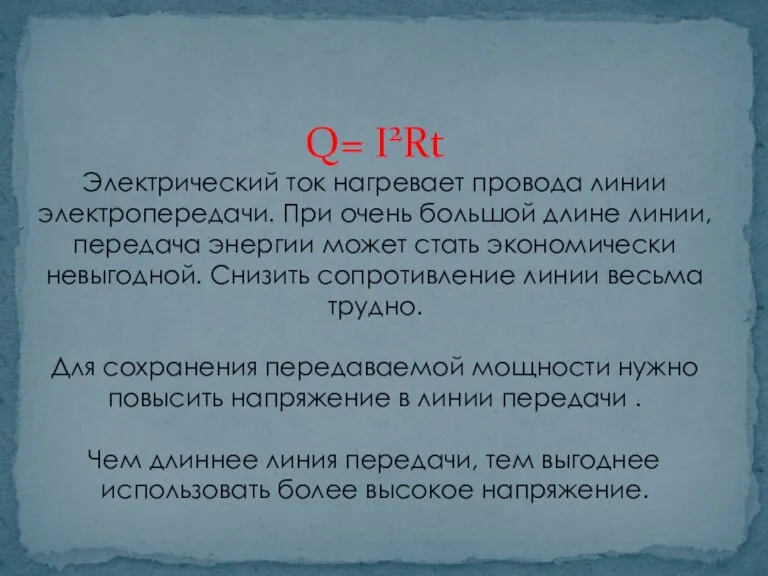 $Q= I^2Rt$

Электрический ток нагревает провода линии электропередачи. При очень большой длине линии, передача энергии может стать экономически невыгодной. Снизить сопротивление линии весьма трудно.

Для сохранения передаваемой мощности нужно повысить напряжение в линии передачи .

Чем длиннее линия передачи, тем выгоднее использовать более высокое напряжение.